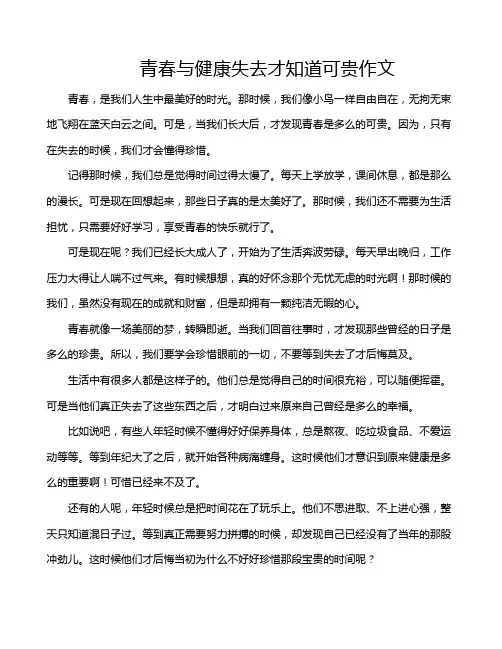 青春与健康失去才知道可贵作文

青春，是我们人生中最美好的时光。那时候，我们像小鸟一样自由自在，无拘无束地飞翔在蓝天白云之间。可是，当我们长大后，才发现青春是多么的可贵。因为，只有在失去的时候，我们才会懂得珍惜。

记得那时候，我们总是觉得时间过得太慢了。每天上学放学，课间休息，都是那么的漫长。可是现在回想起来，那些日子真的是太美好了。那时候，我们还不需要为生活担忧，只需要好好学习，享受青春的快乐就行了。

可是现在呢？我们已经长大成人了，开始为了生活奔波劳碌。每天早出晚归，工作压力大得让人喘不过气来。有时候想想，真的好怀念那个无忧无虑的时光啊！那时候的我们，虽然没有现在的成就和财富，但是却拥有一颗纯洁无暇的心。

青春就像一场美丽的梦，转瞬即逝。当我们回首往事时，才发现那些曾经的日子是多么的珍贵。所以，我们要学会珍惜眼前的一切，不要等到失去了才后悔莫及。

生活中有很多人都是这样子的。他们总是觉得自己的时间很充裕，可以随便挥霍。可是当他们真正失去了这些东西之后，才明白过来原来自己曾经是多么的幸福。

比如说吧，有些人年轻时候不懂得好好保养身体，总是熬夜、吃垃圾食品、不爱运动等等。等到年纪大了之后，就开始各种病痛缠身。这时候他们才意识到原来健康是多么的重要啊！可惜已经来不及了。

还有的人呢，年轻时候总是把时间花在了玩乐上。他们不思进取、不上进心强，整天只知道混日子过。等到真正需要努力拼搏的时候，却发现自己已经没有了当年的那股冲劲儿。这时候他们才后悔当初为什么不好好珍惜那段宝贵的时间呢？